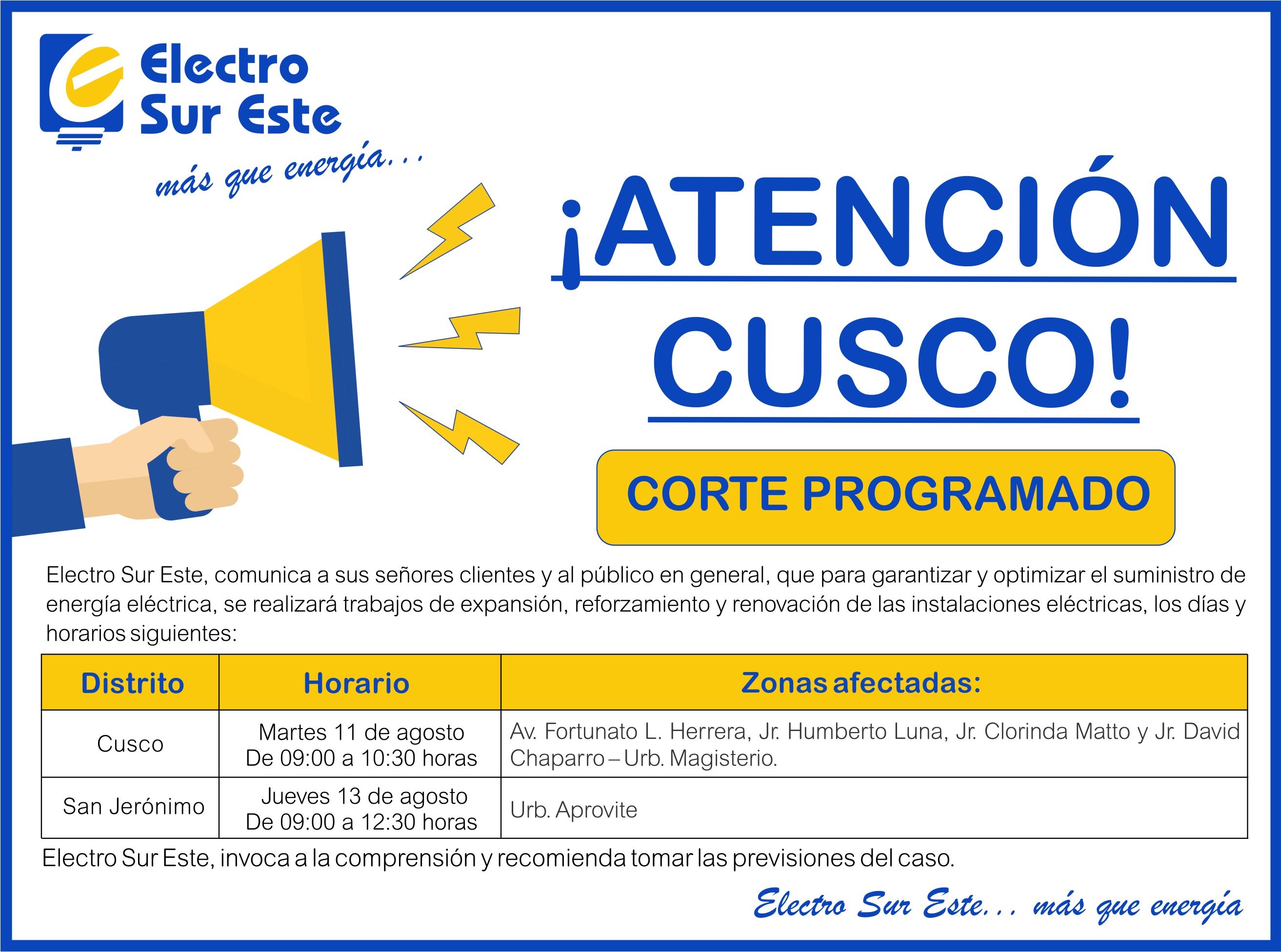 Electro Sur Este

más que energía...

¡ATENCIÓN CUSCO!

CORTE PROGRAMADO

Electro Sur Este, comunica a sus señores clientes y al público en general, que para garantizar y optimizar el suministro de energía eléctrica, se realizará trabajos de expansión, reforzamiento y renovación de las instalaciones eléctricas, los días y horarios siguientes:

| Distrito | Horario | Zonas afectadas: |
|---|---|---|
| Cusco | Martes 11 de agosto De 09:00 a 10:30 horas | Av. Fortunato L. Herrera, Jr. Humberto Luna, Jr. Clorinda Matto y Jr. David Chaparro – Urb. Magisterio. |
| San Jerónimo | Jueves 13 de agosto De 09:00 a 12:30 horas | Urb. Aprovite |

Electro Sur Este, invoca a la comprensión y recomienda tomar las previsiones del caso.

Electro Sur Este... más que energía